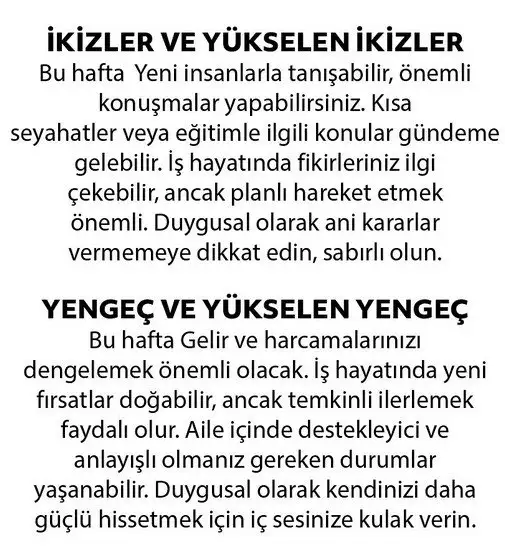 İKİZLER VE YÜKSELEN İKİZLER
Bu hafta  Yeni insanlarla tanışabilir, önemli konuşmalar yapabilirsiniz. Kısa seyahatler veya eğitimle ilgili konular gündeme gelebilir. İş hayatında fikirleriniz ilgi çekebilir, ancak planlı hareket etmek önemli. Duygusal olarak ani kararlar vermemeye dikkat edin, sabırlı olun.

YENGEÇ VE YÜKSELEN YENGEÇ
Bu hafta Gelir ve harcamalarınızı dengelemek önemli olacak. İş hayatında yeni fırsatlar doğabilir, ancak temkinli ilerlemek faydalı olur. Aile içinde destekleyici ve anlayışlı olmanız gereken durumlar yaşanabilir. Duygusal olarak kendinizi daha güçlü hissetmek için iç sesinize kulak verin.